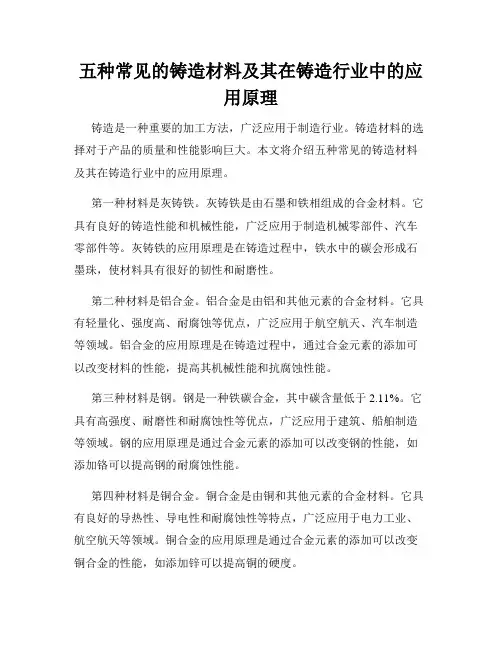 五种常见的铸造材料及其在铸造行业中的应用原理

铸造是一种重要的加工方法，广泛应用于制造行业。铸造材料的选择对于产品的质量和性能影响巨大。本文将介绍五种常见的铸造材料及其在铸造行业中的应用原理。

第一种材料是灰铸铁。灰铸铁是由石墨和铁相组成的合金材料。它具有良好的铸造性能和机械性能，广泛应用于制造机械零部件、汽车零部件等。灰铸铁的应用原理是在铸造过程中，铁水中的碳会形成石墨珠，使材料具有很好的韧性和耐磨性。

第二种材料是铝合金。铝合金是由铝和其他元素的合金材料。它具有轻量化、强度高、耐腐蚀等优点，广泛应用于航空航天、汽车制造等领域。铝合金的应用原理是在铸造过程中，通过合金元素的添加可以改变材料的性能，提高其机械性能和抗腐蚀性能。

第三种材料是钢。钢是一种铁碳合金，其中碳含量低于 2.11%。它具有高强度、耐磨性和耐腐蚀性等优点，广泛应用于建筑、船舶制造等领域。钢的应用原理是通过合金元素的添加可以改变钢的性能，如添加铬可以提高钢的耐腐蚀性能。

第四种材料是铜合金。铜合金是由铜和其他元素的合金材料。它具有良好的导热性、导电性和耐腐蚀性等特点，广泛应用于电力工业、航空航天等领域。铜合金的应用原理是通过合金元素的添加可以改变铜合金的性能，如添加锌可以提高铜的硬度。